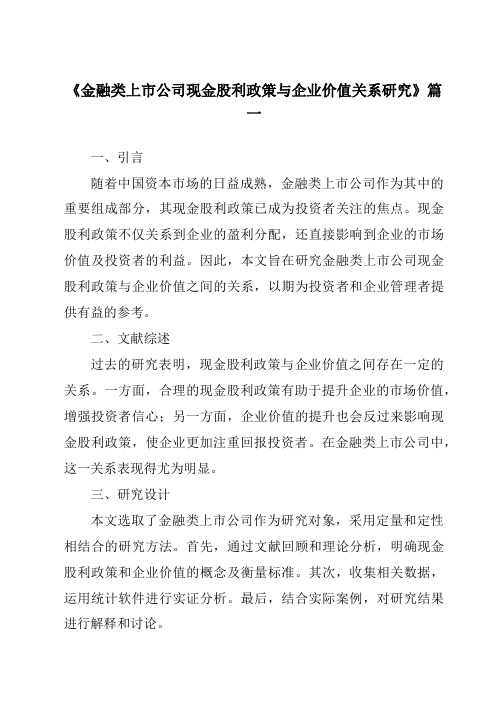 《金融类上市公司现金股利政策与企业价值关系研究》篇一

一、引言

随着中国资本市场的日益成熟，金融类上市公司作为其中的重要组成部分，其现金股利政策已成为投资者关注的焦点。现金股利政策不仅关系到企业的盈利分配，还直接影响到企业的市场价值及投资者的利益。因此，本文旨在研究金融类上市公司现金股利政策与企业价值之间的关系，以期为投资者和企业管理者提供有益的参考。

二、文献综述

过去的研究表明，现金股利政策与企业价值之间存在一定的关系。一方面，合理的现金股利政策有助于提升企业的市场价值，增强投资者信心；另一方面，企业价值的提升也会反过来影响现金股利政策，使企业更加注重回报投资者。在金融类上市公司中，这一关系表现得尤为明显。

三、研究设计

本文选取了金融类上市公司作为研究对象，采用定量和定性相结合的研究方法。首先，通过文献回顾和理论分析，明确现金股利政策和企业价值的概念及衡量标准。其次，收集相关数据，运用统计软件进行实证分析。最后，结合实际案例，对研究结果进行解释和讨论。